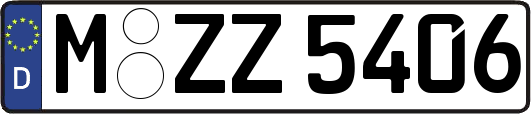 D
M ZZ 5406